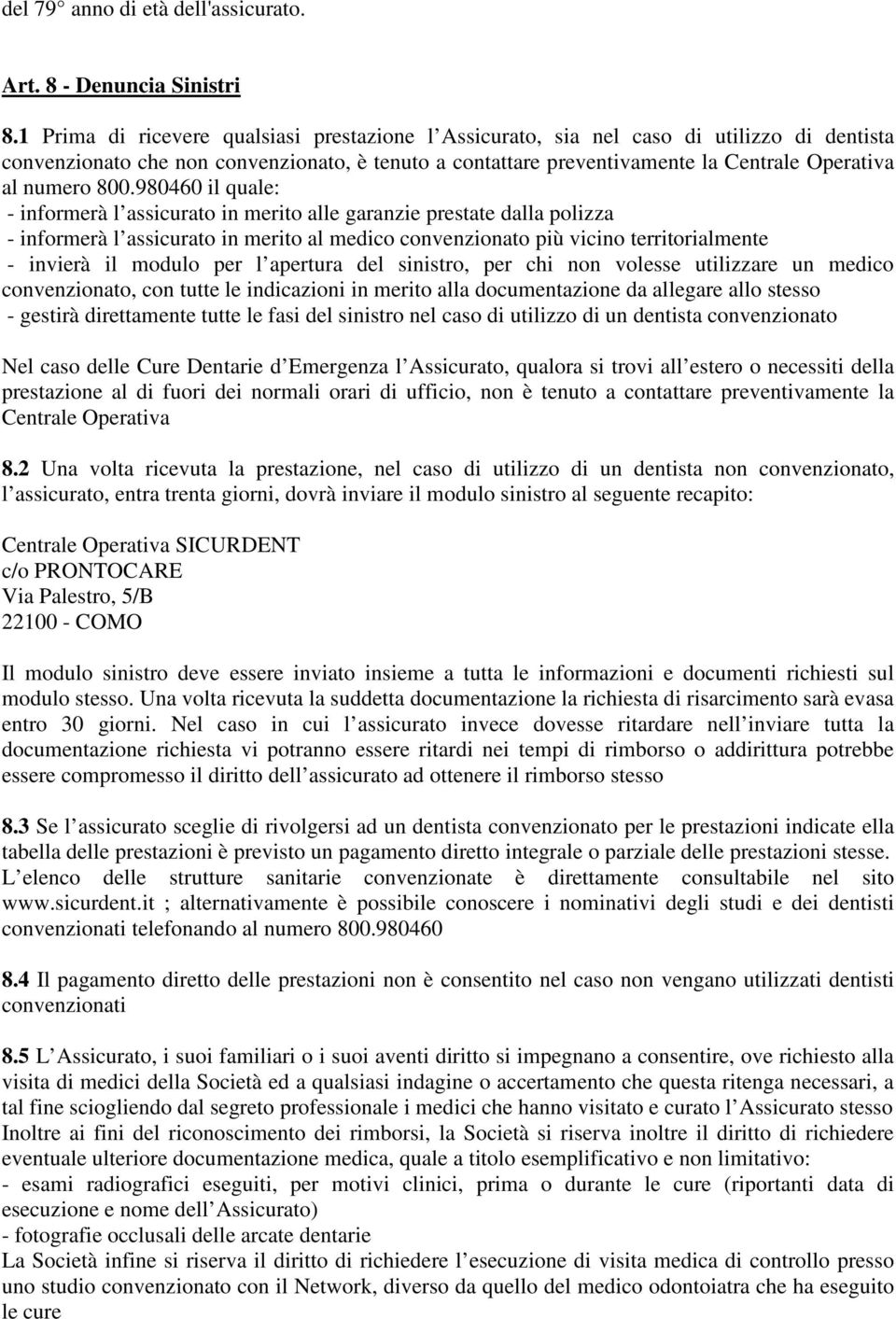 del 79° anno di età dell'assicurato.

Art. 8 - Denuncia Sinistri

8.1 Prima di ricevere qualsiasi prestazione l Assicurato, sia nel caso di utilizzo di dentista convenzionato che non convenzionato, è tenuto a contattare preventivamente la Centrale Operativa al numero 800.980460 il quale:
- informerà l assicurato in merito alle garanzie prestate dalla polizza
- informerà l assicurato in merito al medico convenzionato più vicino territorialmente
- invierà il modulo per l apertura del sinistro, per chi non volesse utilizzare un medico convenzionato, con tutte le indicazioni in merito alla documentazione da allegare allo stesso
- gestirà direttamente tutte le fasi del sinistro nel caso di utilizzo di un dentista convenzionato

Nel caso delle Cure Dentarie d Emergenza l Assicurato, qualora si trovi all estero o necessiti della prestazione al di fuori dei normali orari di ufficio, non è tenuto a contattare preventivamente la Centrale Operativa

8.2 Una volta ricevuta la prestazione, nel caso di utilizzo di un dentista non convenzionato, l assicurato, entra trenta giorni, dovrà inviare il modulo sinistro al seguente recapito:

Centrale Operativa SICURDENT
c/o PRONTOCARE
Via Palestro, 5/B
22100 - COMO

Il modulo sinistro deve essere inviato insieme a tutta le informazioni e documenti richiesti sul modulo stesso. Una volta ricevuta la suddetta documentazione la richiesta di risarcimento sarà evasa entro 30 giorni. Nel caso in cui l assicurato invece dovesse ritardare nell inviare tutta la documentazione richiesta vi potranno essere ritardi nei tempi di rimborso o addirittura potrebbe essere compromesso il diritto dell assicurato ad ottenere il rimborso stesso

8.3 Se l assicurato sceglie di rivolgersi ad un dentista convenzionato per le prestazioni indicate ella tabella delle prestazioni è previsto un pagamento diretto integrale o parziale delle prestazioni stesse. L elenco delle strutture sanitarie convenzionate è direttamente consultabile nel sito www.sicurdent.it ; alternativamente è possibile conoscere i nominativi degli studi e dei dentisti convenzionati telefonando al numero 800.980460

8.4 Il pagamento diretto delle prestazioni non è consentito nel caso non vengano utilizzati dentisti convenzionati

8.5 L Assicurato, i suoi familiari o i suoi aventi diritto si impegnano a consentire, ove richiesto alla visita di medici della Società ed a qualsiasi indagine o accertamento che questa ritenga necessari, a tal fine sciogliendo dal segreto professionale i medici che hanno visitato e curato l Assicurato stesso Inoltre ai fini del riconoscimento dei rimborsi, la Società si riserva inoltre il diritto di richiedere eventuale ulteriore documentazione medica, quale a titolo esemplificativo e non limitativo:
- esami radiografici eseguiti, per motivi clinici, prima o durante le cure (riportanti data di esecuzione e nome dell Assicurato)
- fotografie occlusali delle arcate dentarie
La Società infine si riserva il diritto di richiedere l esecuzione di visita medica di controllo presso uno studio convenzionato con il Network, diverso da quello del medico odontoiatra che ha eseguito le cure